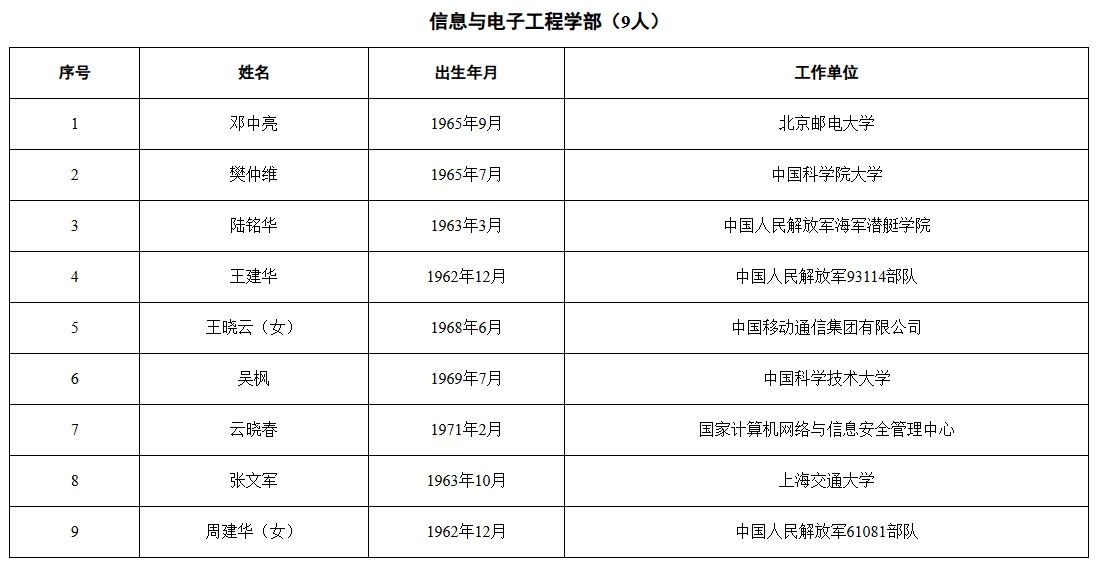 信息与电子工程学部（9人）

| 序号 | 姓名 | 出生年月 | 工作单位 |
|---|---|---|---|
| 1 | 邓中亮 | 1965年9月 | 北京邮电大学 |
| 2 | 樊仲维 | 1965年7月 | 中国科学院大学 |
| 3 | 陆铭华 | 1963年3月 | 中国人民解放军海军潜艇学院 |
| 4 | 王建华 | 1962年12月 | 中国人民解放军93114部队 |
| 5 | 王晓云（女） | 1968年6月 | 中国移动通信集团有限公司 |
| 6 | 吴枫 | 1969年7月 | 中国科学技术大学 |
| 7 | 云晓春 | 1971年2月 | 国家计算机网络与信息安全管理中心 |
| 8 | 张文军 | 1963年10月 | 上海交通大学 |
| 9 | 周建华（女） | 1962年12月 | 中国人民解放军61081部队 |